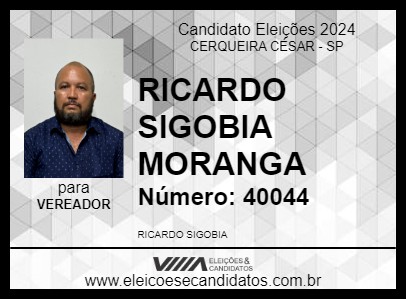 Candidato Eleições 2024
CERQUEIRA CÉSAR - SP

RICARDO SIGOBIA MORANGA

Número: 40044

para
VEREADOR

RICARDO SIGOBIA

ELEIÇÕES & CANDIDATOS

www.eleicoesecandidatos.com.br